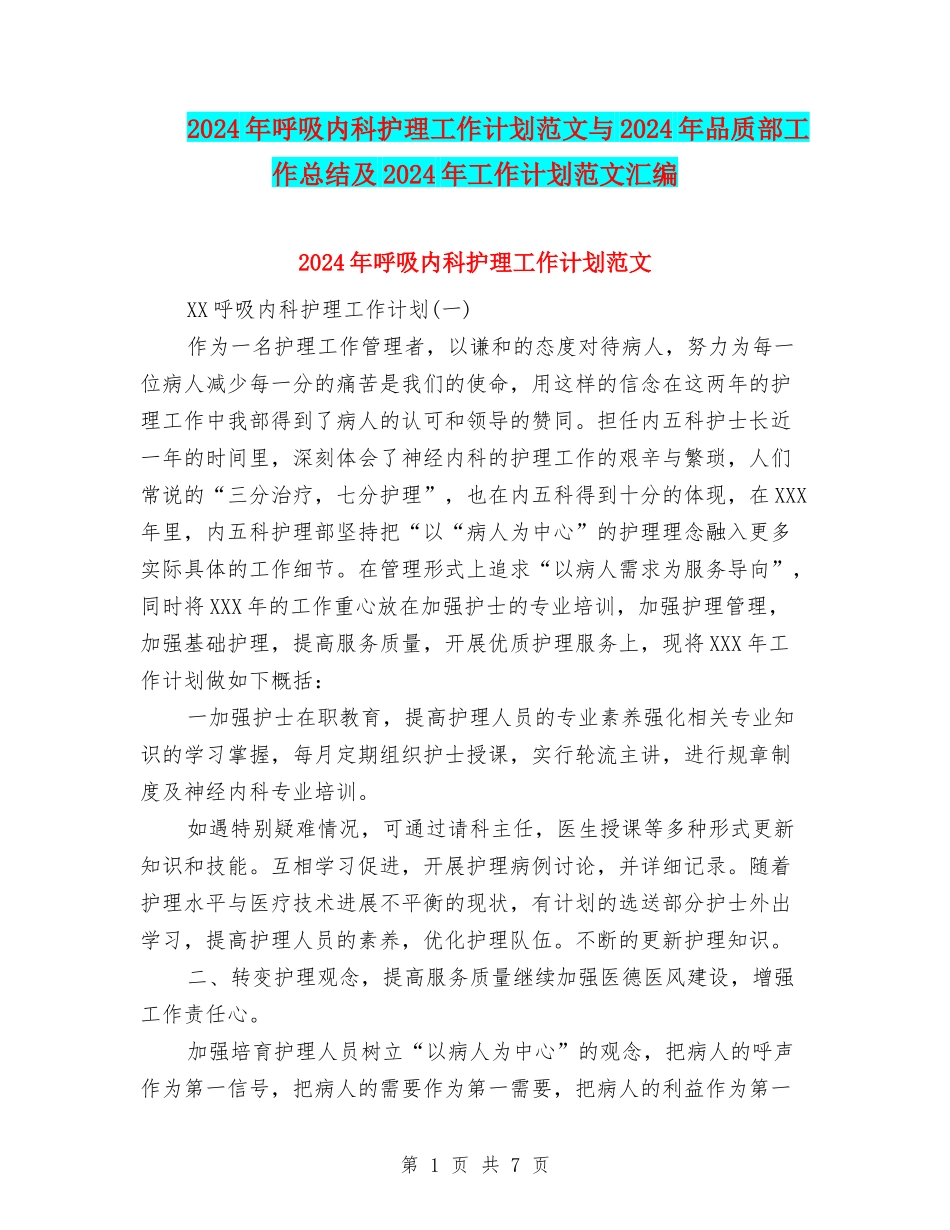 2024年呼吸内科护理工作计划范文与2024年品质部工作总结及2024年工作计划范文汇编

2024年呼吸内科护理工作计划范文

XX呼吸内科护理工作计划(一)

作为一名护理工作管理者，以谦和的态度对待病人，努力为每一位病人减少每一分的痛苦是我们的使命，用这样的信念在这两年的护理工作中我部得到了病人的认可和领导的赞同。担任内五科护士长近一年的时间里，深刻体会了神经内科的护理工作的艰辛与繁琐，人们常说的“三分治疗，七分护理”，也在内五科得到十分的体现，在XXX年里，内五科护理部坚持把“以“病人为中心”的护理理念融入更多实际具体的工作细节。在管理形式上追求“以病人需求为服务导向”，同时将XXX年的工作重心放在加强护士的专业培训，加强护理管理，加强基础护理，提高服务质量，开展优质护理服务上，现将XXX年工作计划做如下概括：

一加强护士在职教育，提高护理人员的专业素养强化相关专业知识的学习掌握，每月定期组织护士授课，实行轮流主讲，进行规章制度及神经内科专业培训。

如遇特别疑难情况，可通过请科主任，医生授课等多种形式更新知识和技能。互相学习促进，开展护理病例讨论，并详细记录。随着护理水平与医疗技术进展不平衡的现状，有计划的选送部分护士外出学习，提高护理人员的素养，优化护理队伍。不断的更新护理知识。

二、转变护理观念，提高服务质量继续加强医德医风建设，增强工作责任心。

加强培育护理人员树立“以病人为中心”的观念，把病人的呼声作为第一信号，把病人的需要作为第一需要，把病人的利益作为第一

第 1 页 共 7 页